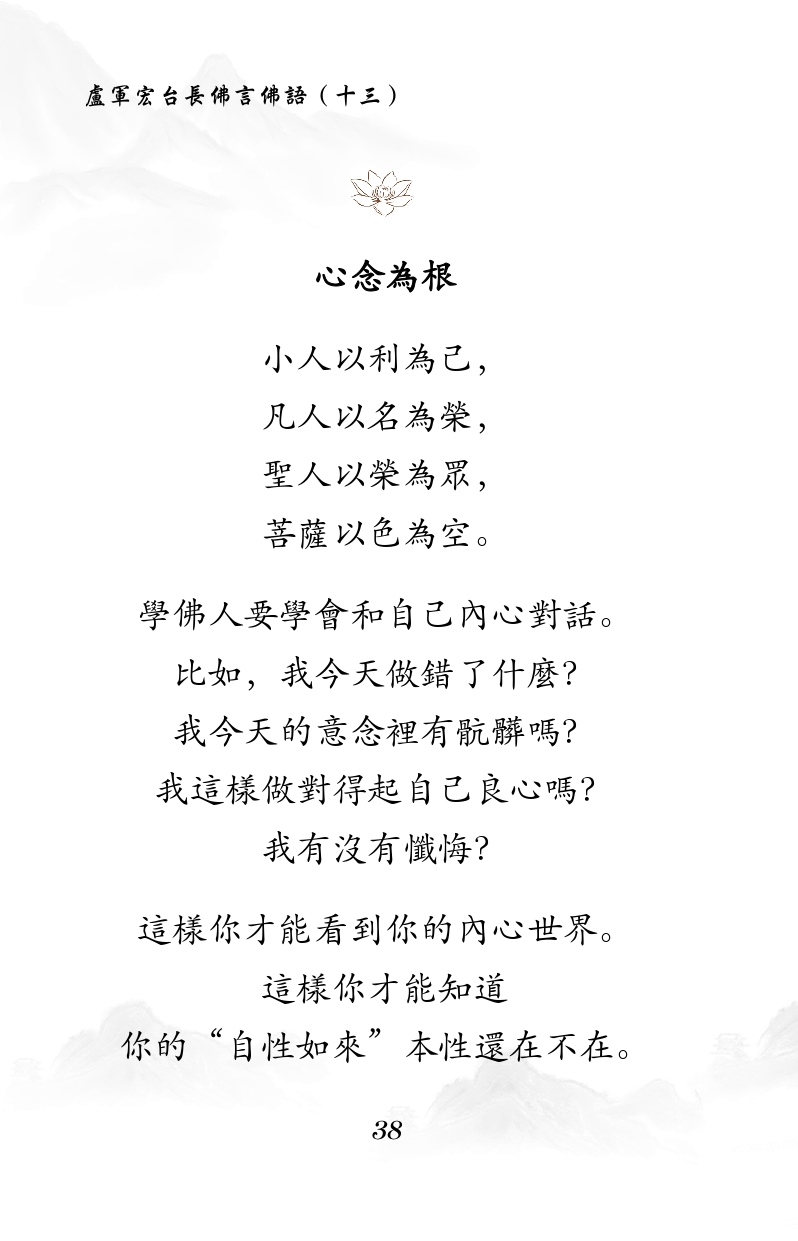 盧軍宏台長佛言佛語（十三）

心念為根

小人以利為己，
凡人以名為榮，
聖人以榮為眾，
菩薩以色為空。

學佛人要學會和自己內心對話。
比如，我今天做錯了什麼？
我今天的意念裡有骯髒嗎？
我這樣做對得起自己良心嗎？
我有沒有懺悔？

這樣你才能看到你的內心世界。
這樣你才能知道
你的“自性如來”本性還在不在。

38